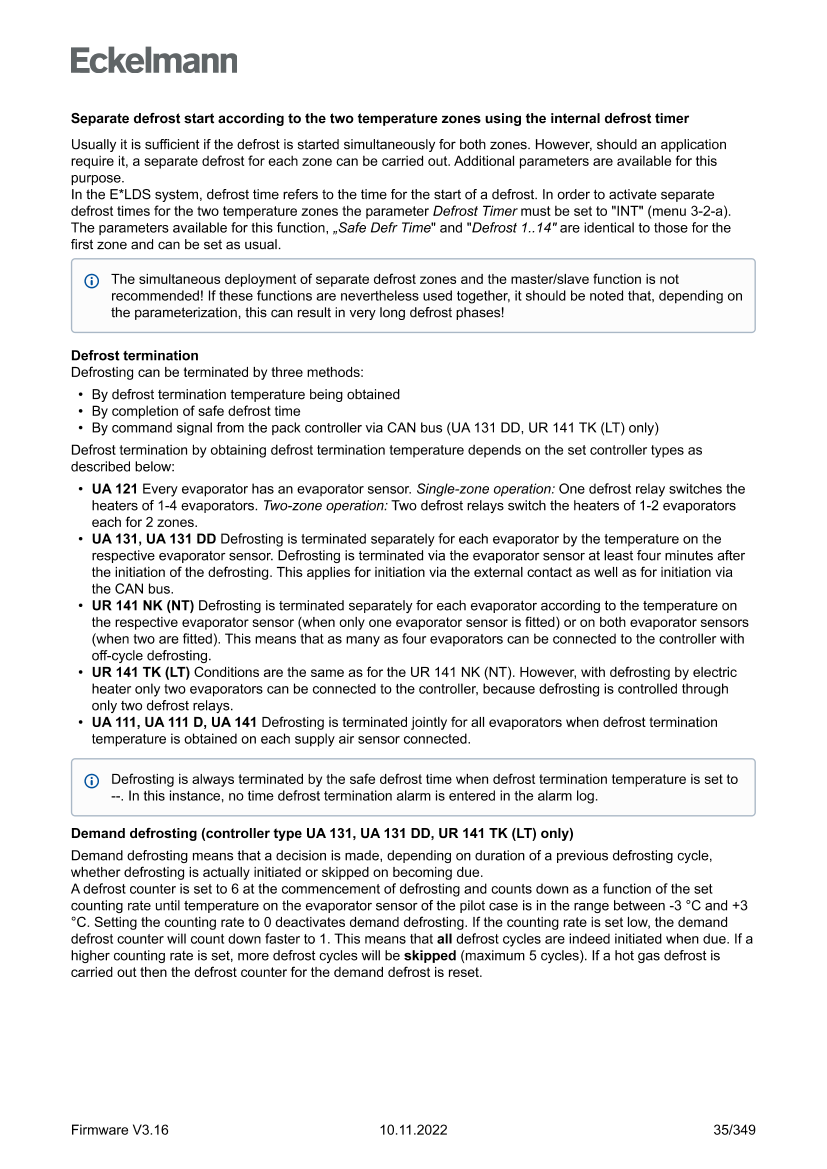 Eckelmann

Separate defrost start according to the two temperature zones using the internal defrost timer

Usually it is sufficient if the defrost is started simultaneously for both zones. However, should an application require it, a separate defrost for each zone can be carried out. Additional parameters are available for this purpose.
In the E*LDS system, defrost time refers to the time for the start of a defrost. In order to activate separate defrost times for the two temperature zones the parameter Defrost Timer must be set to "INT" (menu 3-2-a). The parameters available for this function, „Safe Defr Time" and "Defrost 1..14" are identical to those for the first zone and can be set as usual.

The simultaneous deployment of separate defrost zones and the master/slave function is not recommended! If these functions are nevertheless used together, it should be noted that, depending on the parameterization, this can result in very long defrost phases!

Defrost termination
Defrosting can be terminated by three methods:

• By defrost termination temperature being obtained
• By completion of safe defrost time
• By command signal from the pack controller via CAN bus (UA 131 DD, UR 141 TK (LT) only)

Defrost termination by obtaining defrost termination temperature depends on the set controller types as described below:

• UA 121 Every evaporator has an evaporator sensor. Single-zone operation: One defrost relay switches the heaters of 1-4 evaporators. Two-zone operation: Two defrost relays switch the heaters of 1-2 evaporators each for 2 zones.
• UA 131, UA 131 DD Defrosting is terminated separately for each evaporator by the temperature on the respective evaporator sensor. Defrosting is terminated via the evaporator sensor at least four minutes after the initiation of the defrosting. This applies for initiation via the external contact as well as for initiation via the CAN bus.
• UR 141 NK (NT) Defrosting is terminated separately for each evaporator according to the temperature on the respective evaporator sensor (when only one evaporator sensor is fitted) or on both evaporator sensors (when two are fitted). This means that as many as four evaporators can be connected to the controller with off-cycle defrosting.
• UR 141 TK (LT) Conditions are the same as for the UR 141 NK (NT). However, with defrosting by electric heater only two evaporators can be connected to the controller, because defrosting is controlled through only two defrost relays.
• UA 111, UA 111 D, UA 141 Defrosting is terminated jointly for all evaporators when defrost termination temperature is obtained on each supply air sensor connected.

Defrosting is always terminated by the safe defrost time when defrost termination temperature is set to --. In this instance, no time defrost termination alarm is entered in the alarm log.

Demand defrosting (controller type UA 131, UA 131 DD, UR 141 TK (LT) only)
Demand defrosting means that a decision is made, depending on duration of a previous defrosting cycle, whether defrosting is actually initiated or skipped on becoming due.
A defrost counter is set to 6 at the commencement of defrosting and counts down as a function of the set counting rate until temperature on the evaporator sensor of the pilot case is in the range between -3 °C and +3 °C. Setting the counting rate to 0 deactivates demand defrosting. If the counting rate is set low, the demand defrost counter will count down faster to 1. This means that all defrost cycles are indeed initiated when due. If a higher counting rate is set, more defrost cycles will be skipped (maximum 5 cycles). If a hot gas defrost is carried out then the defrost counter for the demand defrost is reset.

Firmware V3.16 10.11.2022 35/349